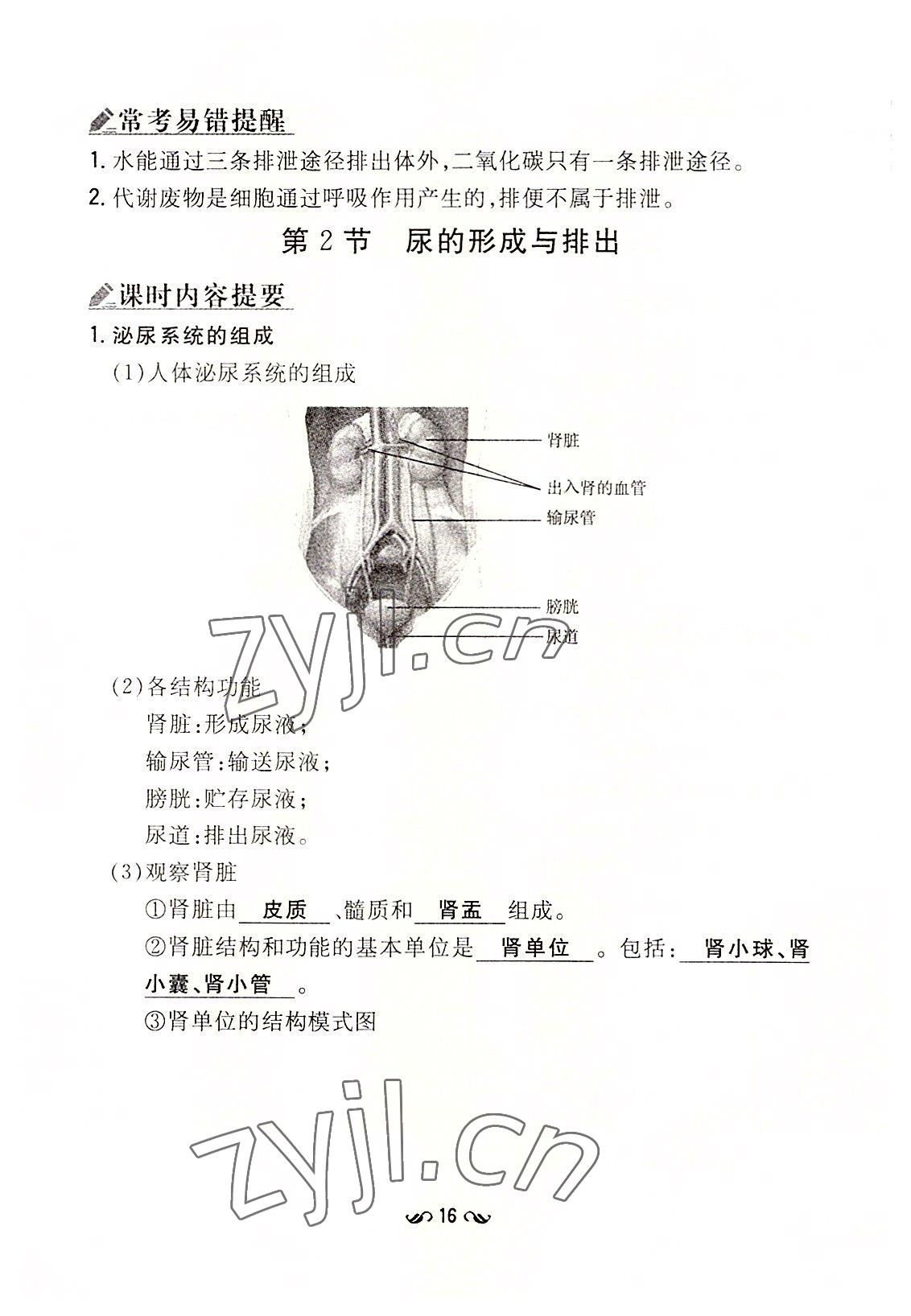 常考易错提醒

1.水能通过三条排泄途径排出体外,二氧化碳只有一条排泄途径。

2.代谢废物是细胞通过呼吸作用产生的,排便不属于排泄。

第2节 尿的形成与排出

课时内容提要

1.泌尿系统的组成

(1)人体泌尿系统的组成

肾脏
出入肾的血管
输尿管
膀胱
尿道

(2)各结构功能
肾脏:形成尿液;
输尿管:输送尿液;
膀胱:贮存尿液;
尿道:排出尿液。

(3)观察肾脏
①肾脏由皮质、髓质和肾盂组成。
②肾脏结构和功能的基本单位是肾单位。包括:肾小球、肾小囊、肾小管。
③肾单位的结构模式图

16

zyjl.cn